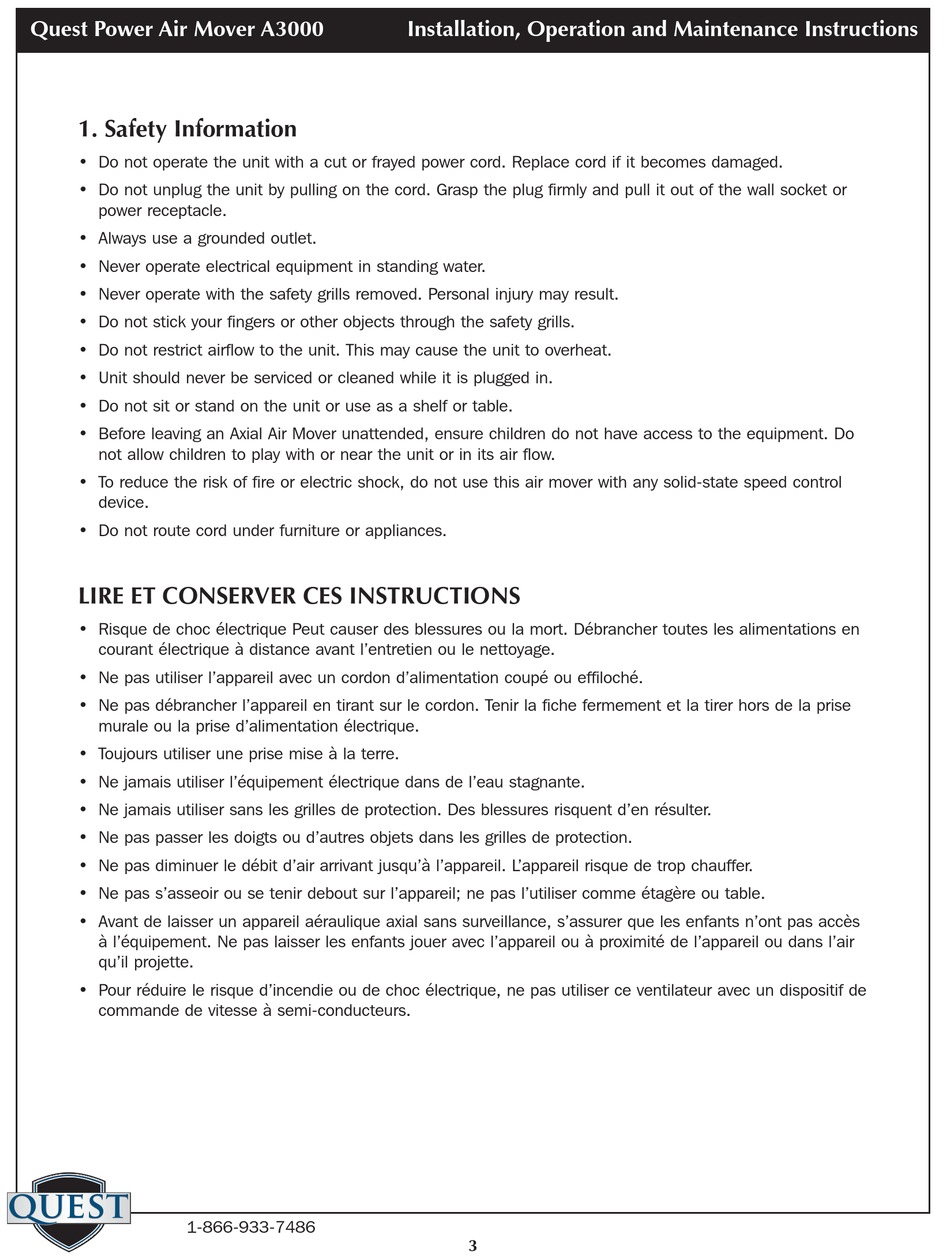 Quest Power Air Mover A3000 Installation, Operation and Maintenance Instructions

1. Safety Information

• Do not operate the unit with a cut or frayed power cord. Replace cord if it becomes damaged.

• Do not unplug the unit by pulling on the cord. Grasp the plug firmly and pull it out of the wall socket or power receptacle.

• Always use a grounded outlet.

• Never operate electrical equipment in standing water.

• Never operate with the safety grills removed. Personal injury may result.

• Do not stick your fingers or other objects through the safety grills.

• Do not restrict airflow to the unit. This may cause the unit to overheat.

• Unit should never be serviced or cleaned while it is plugged in.

• Do not sit or stand on the unit or use as a shelf or table.

• Before leaving an Axial Air Mover unattended, ensure children do not have access to the equipment. Do not allow children to play with or near the unit or in its air flow.

• To reduce the risk of fire or electric shock, do not use this air mover with any solid-state speed control device.

• Do not route cord under furniture or appliances.

LIRE ET CONSERVER CES INSTRUCTIONS

• Risque de choc électrique Peut causer des blessures ou la mort. Débrancher toutes les alimentations en courant électrique à distance avant l'entretien ou le nettoyage.

• Ne pas utiliser l'appareil avec un cordon d'alimentation coupé ou effiloché.

• Ne pas débrancher l'appareil en tirant sur le cordon. Tenir la fiche fermement et la tirer hors de la prise murale ou la prise d'alimentation électrique.

• Toujours utiliser une prise mise à la terre.

• Ne jamais utiliser l'équipement électrique dans de l'eau stagnante.

• Ne jamais utiliser sans les grilles de protection. Des blessures risquent d'en résulter.

• Ne pas passer les doigts ou d'autres objets dans les grilles de protection.

• Ne pas diminuer le débit d'air arrivant jusqu'à l'appareil. L'appareil risque de trop chauffer.

• Ne pas s'asseoir ou se tenir debout sur l'appareil; ne pas l'utiliser comme étagère ou table.

• Avant de laisser un appareil aéraulique axial sans surveillance, s'assurer que les enfants n'ont pas accès à l'équipement. Ne pas laisser les enfants jouer avec l'appareil ou à proximité de l'appareil ou dans l'air qu'il projette.

• Pour réduire le risque d'incendie ou de choc électrique, ne pas utiliser ce ventilateur avec un dispositif de commande de vitesse à semi-conducteurs.

QUEST

1-866-933-7486

3